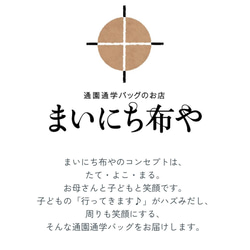 通園通学バッグのお店
まいにち布や

まいにち布やのコンセプトは、
たて・よこ・まる。
お母さんと子どもと笑顔です。
子どもの「行ってきます♪」がハズみだし、
周りも笑顔にする、
そんな通園通学バッグをお届けします。